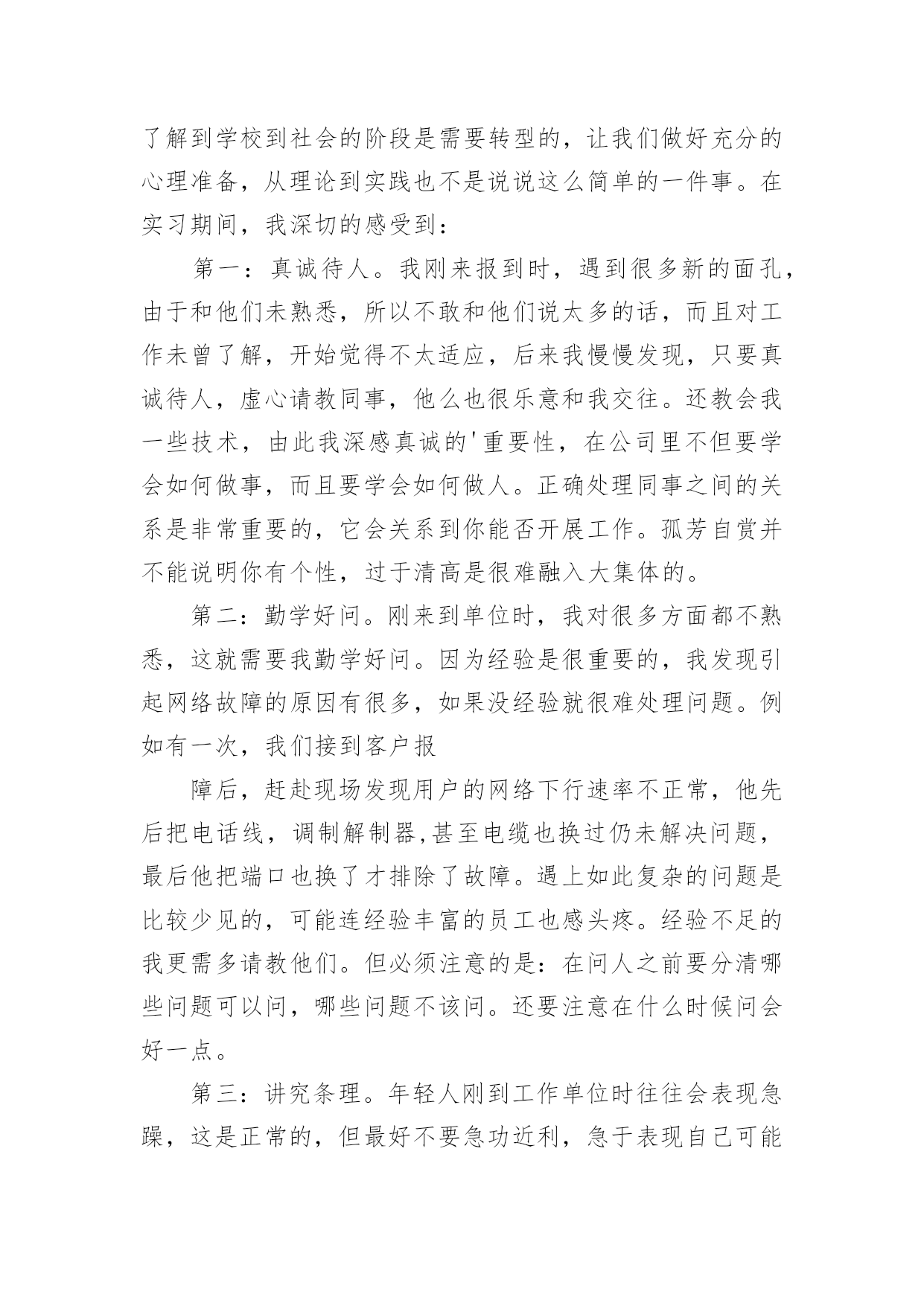 了解到学校到社会的阶段是需要转型的，让我们做好充分的心理准备，从理论到实践也不是说说这么简单的一件事。在实习期间，我深切的感受到：

第一：真诚待人。我刚来报到时，遇到很多新的面孔，由于和他们未熟悉，所以不敢和他们说太多的话，而且对工作未曾了解，开始觉得不太适应，后来我慢慢发现，只要真诚待人，虚心请教同事，他么也很乐意和我交往。还教会我一些技术，由此我深感真诚的'重要性，在公司里不但要学会如何做事，而且要学会如何做人。正确处理同事之间的关系是非常重要的，它会关系到你能否开展工作。孤芳自赏并不能说明你有个性，过于清高是很难融入大集体的。

第二：勤学好问。刚来到单位时，我对很多方面都不熟悉，这就需要我勤学好问。因为经验是很重要的，我发现引起网络故障的原因有很多，如果没经验就很难处理问题。例如有一次，我们接到客户报

障后，赶赴现场发现用户的网络下行速率不正常，他先后把电话线，调制解制器,甚至电缆也换过仍未解决问题，最后他把端口也换了才排除了故障。遇上如此复杂的问题是比较少见的，可能连经验丰富的员工也感头疼。经验不足的我更需多请教他们。但必须注意的是：在问人之前要分清哪些问题可以问，哪些问题不该问。还要注意在什么时候问会好一点。

第三：讲究条理。年轻人刚到工作单位时往往会表现急躁，这是正常的，但最好不要急功近利，急于表现自己可能